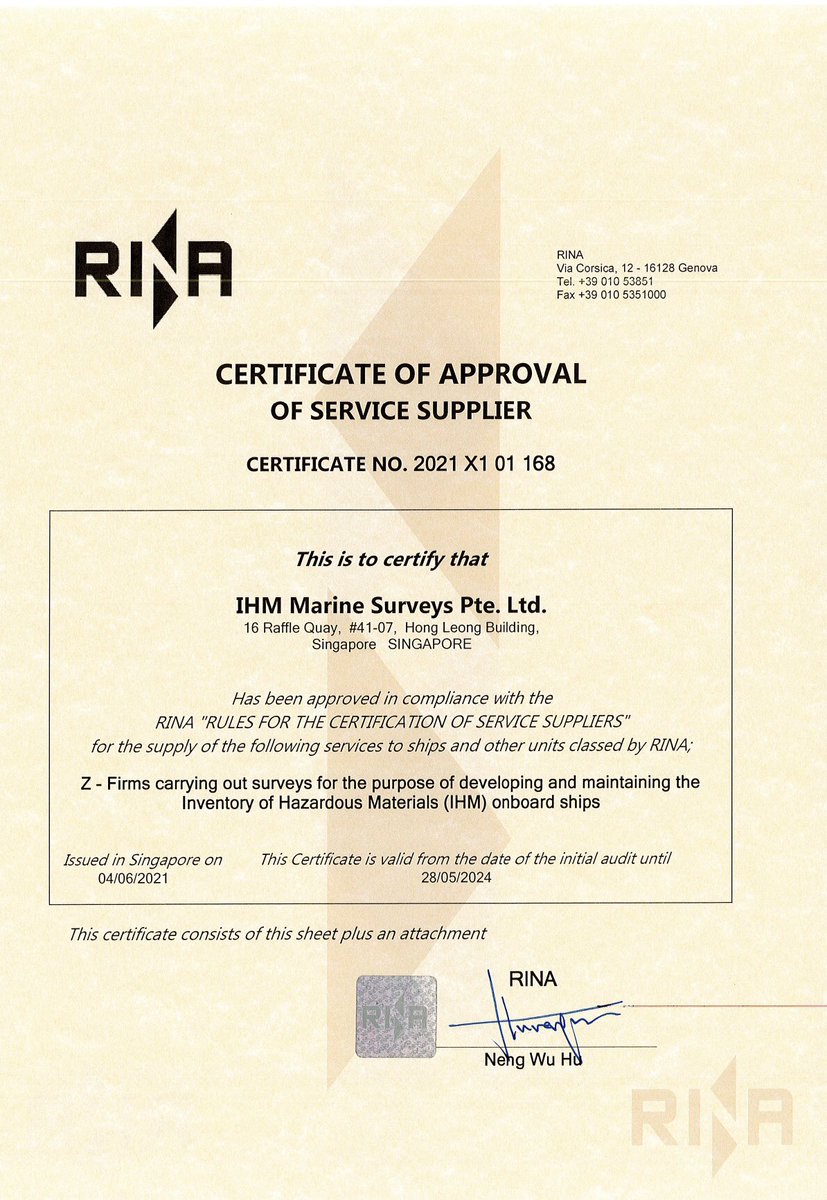 RINA

RINA
Via Corsica, 12 - 16128 Genova
Tel. +39 010 53851
Fax +39 010 5351000

CERTIFICATE OF APPROVAL
OF SERVICE SUPPLIER

CERTIFICATE NO. 2021 X1 01 168

This is to certify that

IHM Marine Surveys Pte. Ltd.
16 Raffle Quay, #41-07, Hong Leong Building,
Singapore SINGAPORE

Has been approved in compliance with the
RINA "RULES FOR THE CERTIFICATION OF SERVICE SUPPLIERS"
for the supply of the following services to ships and other units classed by RINA;

Z - Firms carrying out surveys for the purpose of developing and maintaining the Inventory of Hazardous Materials (IHM) onboard ships

Issued in Singapore on
04/06/2021

This Certificate is valid from the date of the initial audit until
28/05/2024

This certificate consists of this sheet plus an attachment

RINA

RINA

Neng Wu Hu

RINA